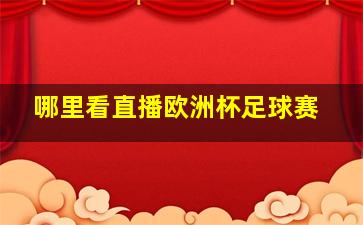 哪里看直播欧洲杯足球赛